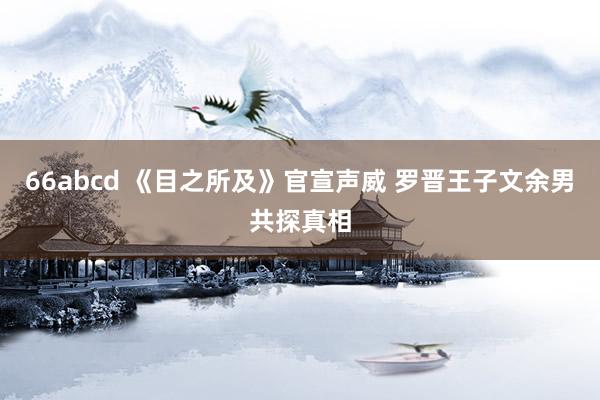 66abcd 《目之所及》官宣声威 罗晋王子文余男共探真相